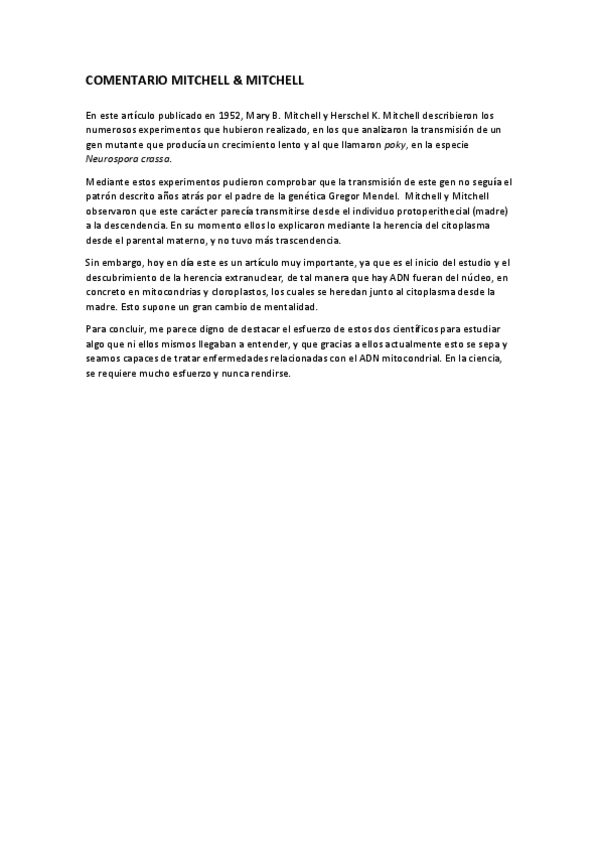 COMENTARIO MITCHELL & MITCHELL

En este artículo publicado en 1952, Mary B. Mitchell y Herschel K. Mitchell describieron los numerosos experimentos que hubieron realizado, en los que analizaron la transmisión de un gen mutante que producía un crecimiento lento y al que llamaron poky, en la especie Neurospora crassa.

Mediante estos experimentos pudieron comprobar que la transmisión de este gen no seguía el patrón descrito años atrás por el padre de la genética Gregor Mendel. Mitchell y Mitchell observaron que este carácter parecía transmitirse desde el individuo protoperithecial (madre) a la descendencia. En su momento ellos lo explicaron mediante la herencia del citoplasma desde el parental materno, y no tuvo más trascendencia.

Sin embargo, hoy en día este es un artículo muy importante, ya que es el inicio del estudio y el descubrimiento de la herencia extranuclear, de tal manera que hay ADN fueran del núcleo, en concreto en mitocondrias y cloroplastos, los cuales se heredan junto al citoplasma desde la madre. Esto supone un gran cambio de mentalidad.

Para concluir, me parece digno de destacar el esfuerzo de estos dos científicos para estudiar algo que ni ellos mismos llegaban a entender, y que gracias a ellos actualmente esto se sepa y seamos capaces de tratar enfermedades relacionadas con el ADN mitocondrial. En la ciencia, se requiere mucho esfuerzo y nunca rendirse.